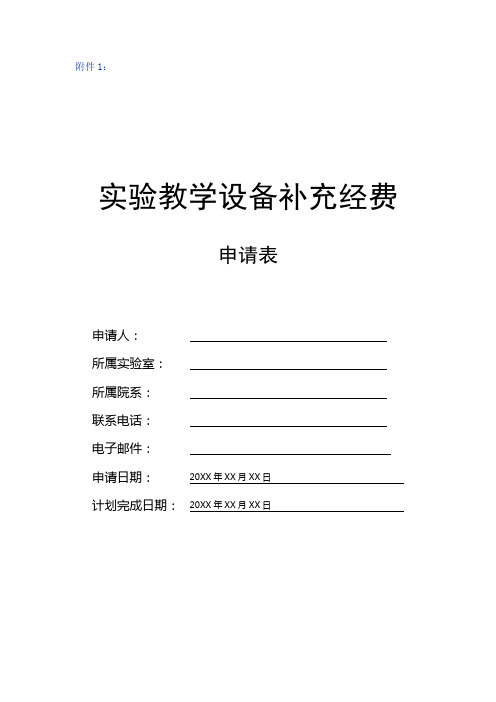 附件 1：

实验教学设备补充经费

申请表

申请人：

所属实验室：

所属院系：

联系电话：

电子邮件：

申请日期： 20XX 年 XX 月 XX 日

计划完成日期： 20XX 年 XX 月 XX 日